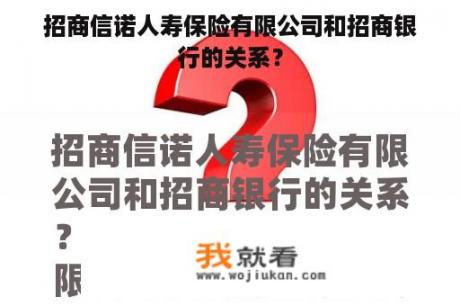 招商信诺人寿保险有限公司和招商银行的关系？

招商信诺人寿保险有限公司和招商银行的关系？
限

我就看
www.wojiukan.com